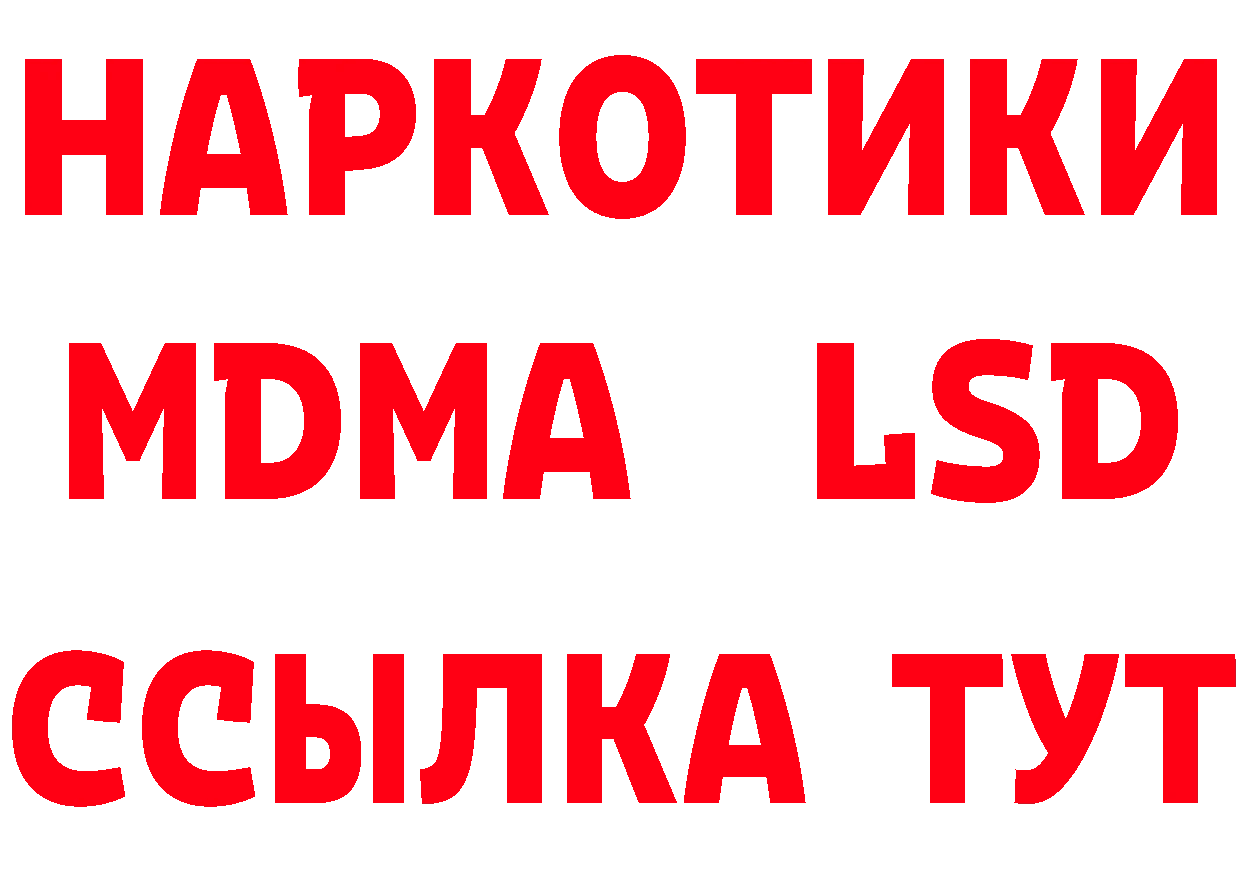 НАРКОТИКИ
MDMA LSD
ССЫЛКА ТУТ